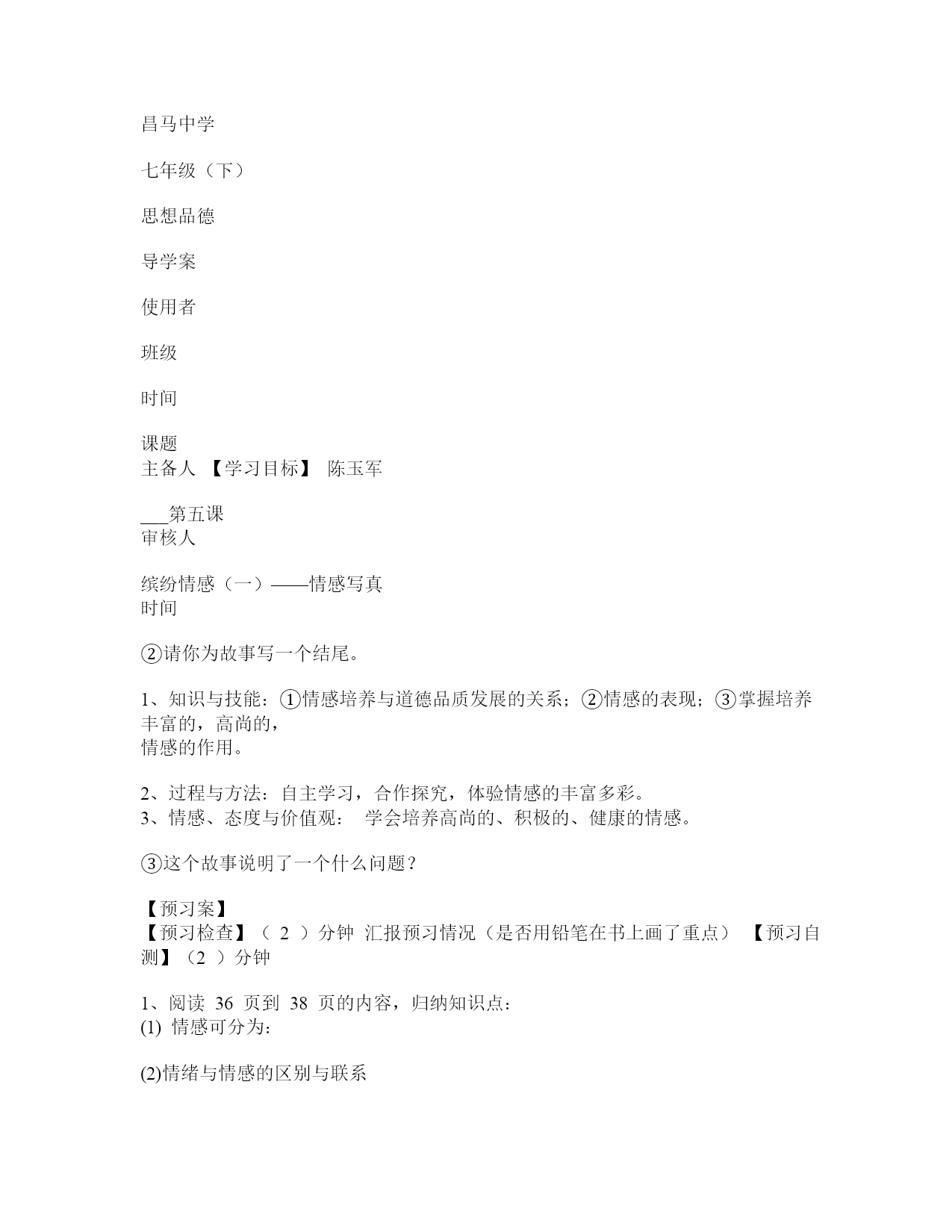 昌马中学

七年级（下）

思想品德

导学案

使用者

班级

时间

课题
主备人 【学习目标】 陈玉军

___第五课
审核人

缤纷情感（一）——情感写真
时间

②请你为故事写一个结尾。

1、知识与技能：①情感培养与道德品质发展的关系；②情感的表现；③掌握培养丰富的，高尚的，
情感的作用。

2、过程与方法：自主学习，合作探究，体验情感的丰富多彩。
3、情感、态度与价值观： 学会培养高尚的、积极的、健康的情感。

③这个故事说明了一个什么问题？

【预习案】
【预习检查】（ 2 ）分钟 汇报预习情况（是否用铅笔在书上画了重点） 【预习自测】（2 ）分钟

1、阅读 36 页到 38 页的内容，归纳知识点：
(1) 情感可分为：

(2)情绪与情感的区别与联系